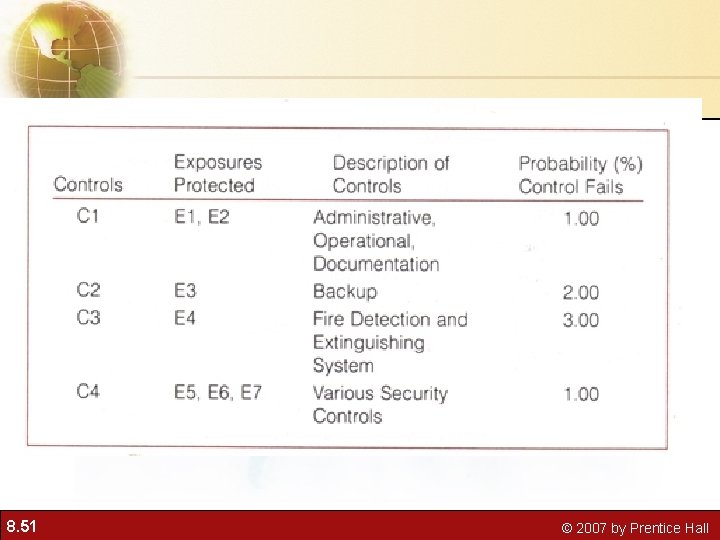 | Controls | Exposures Protected | Description of Controls | Probability (%) Control Fails |
|---|---|---|---|
| C1 | E1, E2 | Administrative, Operational, Documentation | 1.00 |
| C2 | E3 | Backup | 2.00 |
| C3 | E4 | Fire Detection and Extinguishing System | 3.00 |
| C4 | E5, E6, E7 | Various Security Controls | 1.00 |

8.51

© 2007 by Prentice Hall